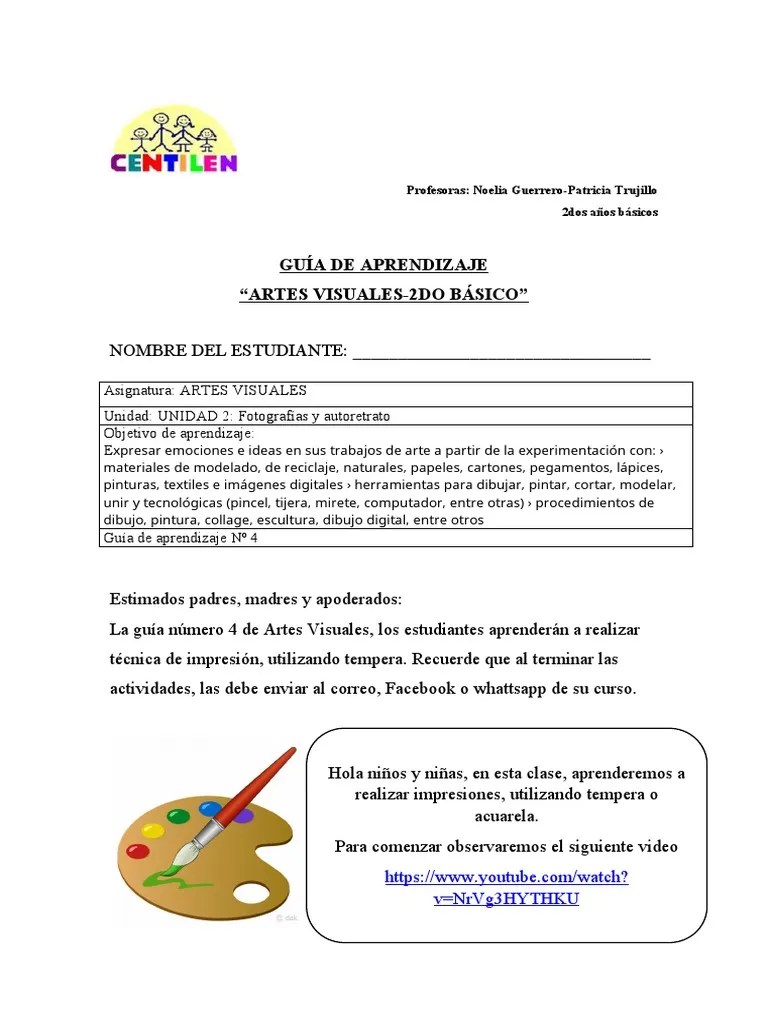 CENTILEN

Profesoras: Noelia Guerrero-Patricia Trujillo

2dos años básicos

GUÍA DE APRENDIZAJE

“ARTES VISUALES-2DO BÁSICO”

NOMBRE DEL ESTUDIANTE: ___________________________________

| Asignatura: ARTES VISUALES |
|---|
| Unidad: UNIDAD 2: Fotografías y autoretrato |
| Objetivo de aprendizaje: Expresar emociones e ideas en sus trabajos de arte a partir de la experimentación con: › materiales de modelado, de reciclaje, naturales, papeles, cartones, pegamentos, lápices, pinturas, textiles e imágenes digitales › herramientas para dibujar, pintar, cortar, modelar, unir y tecnológicas (pincel, tijera, mirete, computador, entre otras) › procedimientos de dibujo, pintura, collage, escultura, dibujo digital, entre otros |
| Guía de aprendizaje Nº 4 |

Estimados padres, madres y apoderados:
La guía número 4 de Artes Visuales, los estudiantes aprenderán a realizar técnica de impresión, utilizando tempera. Recuerde que al terminar las actividades, las debe enviar al correo, Facebook o whattsapp de su curso.

Hola niños y niñas, en esta clase, aprenderemos a realizar impresiones, utilizando tempera o acuarela.

Para comenzar observaremos el siguiente video

https://www.youtube.com/watch?v=NrVg3HYTHKU